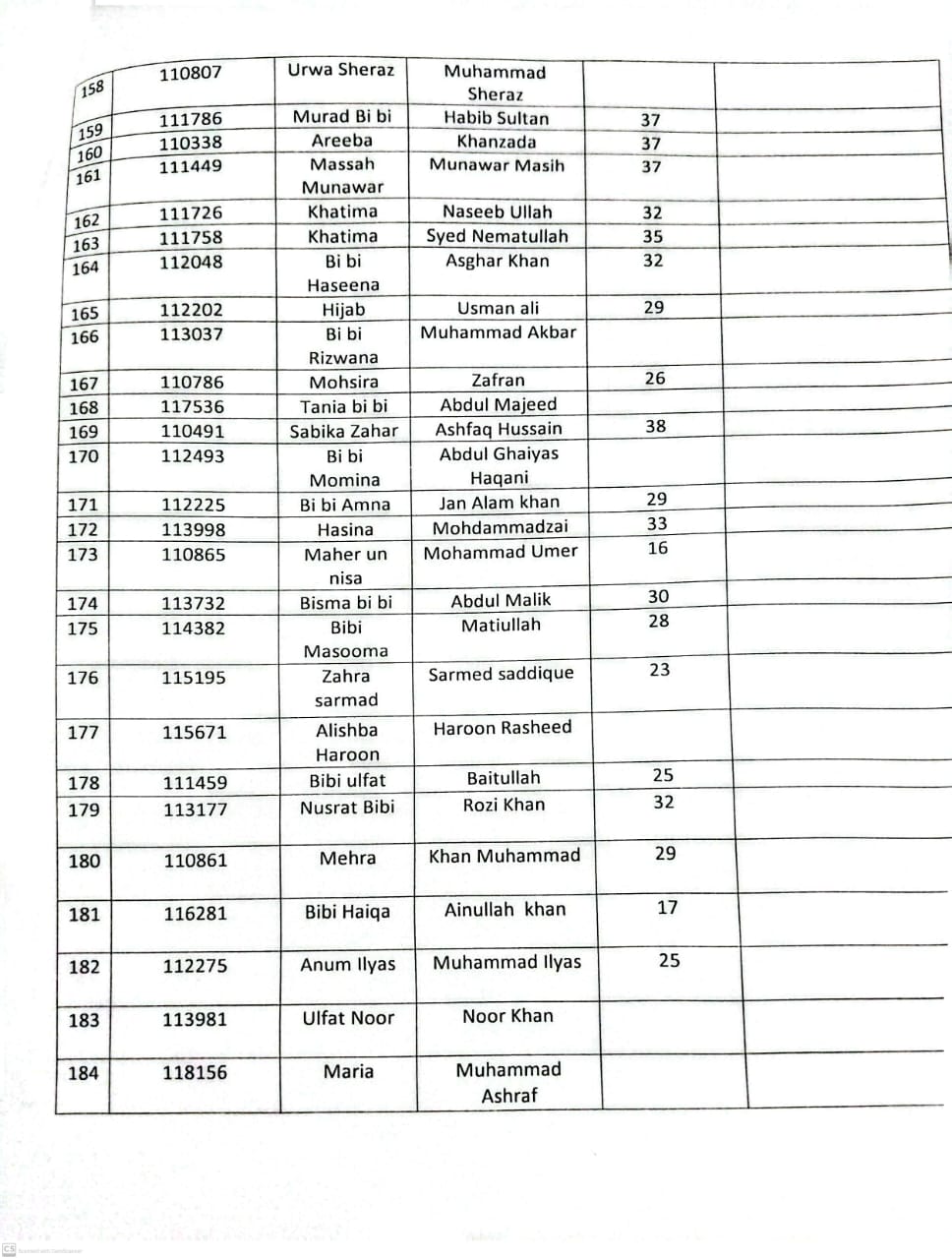 | | | | | | |
|---|---|---|---|---|---|
| 158 | 110807 | Urwa Sheraz | Muhammad Sheraz | | |
| 159 | 111786 | Murad Bi bi | Habib Sultan | 37 | |
| 160 | 110338 | Areeba | Khanzada | 37 | |
| 161 | 111449 | Massah Munawar | Munawar Masih | 37 | |
| 162 | 111726 | Khatima | Naseeb Ullah | 32 | |
| 163 | 111758 | Khatima | Syed Nematullah | 35 | |
| 164 | 112048 | Bi bi Haseena | Asghar Khan | 32 | |
| 165 | 112202 | Hijab | Usman ali | 29 | |
| 166 | 113037 | Bi bi Rizwana | Muhammad Akbar | | |
| 167 | 110786 | Mohsira | Zafran | 26 | |
| 168 | 117536 | Tania bi bi | Abdul Majeed | | |
| 169 | 110491 | Sabika Zahar | Ashfaq Hussain | 38 | |
| 170 | 112493 | Bi bi Momina | Abdul Ghaiyas Haqani | | |
| 171 | 112225 | Bi bi Amna | Jan Alam khan | 29 | |
| 172 | 113998 | Hasina | Mohdammadzai | 33 | |
| 173 | 110865 | Maher un nisa | Mohammad Umer | 16 | |
| 174 | 113732 | Bisma bi bi | Abdul Malik | 30 | |
| 175 | 114382 | Bibi Masooma | Matiullah | 28 | |
| 176 | 115195 | Zahra sarmad | Sarmed saddique | 23 | |
| 177 | 115671 | Alishba Haroon | Haroon Rasheed | | |
| 178 | 111459 | Bibi ulfat | Baitullah | 25 | |
| 179 | 113177 | Nusrat Bibi | Rozi Khan | 32 | |
| 180 | 110861 | Mehra | Khan Muhammad | 29 | |
| 181 | 116281 | Bibi Haiqa | Ainullah khan | 17 | |
| 182 | 112275 | Anum Ilyas | Muhammad Ilyas | 25 | |
| 183 | 113981 | Ulfat Noor | Noor Khan | | |
| 184 | 118156 | Maria | Muhammad Ashraf | | |